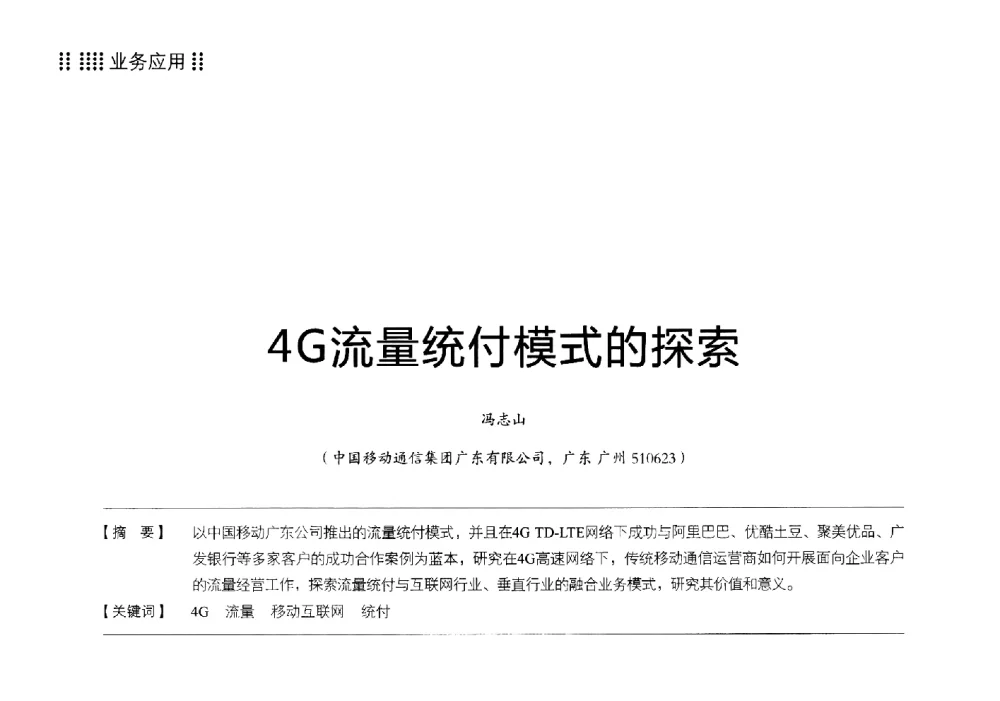 业务应用

4G流量统付模式的探索

冯志山

（中国移动通信集团广东有限公司，广东 广州 510623）

【摘　要】 以中国移动广东公司推出的流量统付模式，并且在4G TD-LTE网络下成功与阿里巴巴、优酷土豆、聚美优品、广发银行等多家客户的成功合作案例为蓝本，研究在4G高速网络下，传统移动通信运营商如何开展面向企业客户的流量经营工作，探索流量统付与互联网行业、垂直行业的融合业务模式，研究其价值和意义。

【关键词】 4G　流量　移动互联网　统付